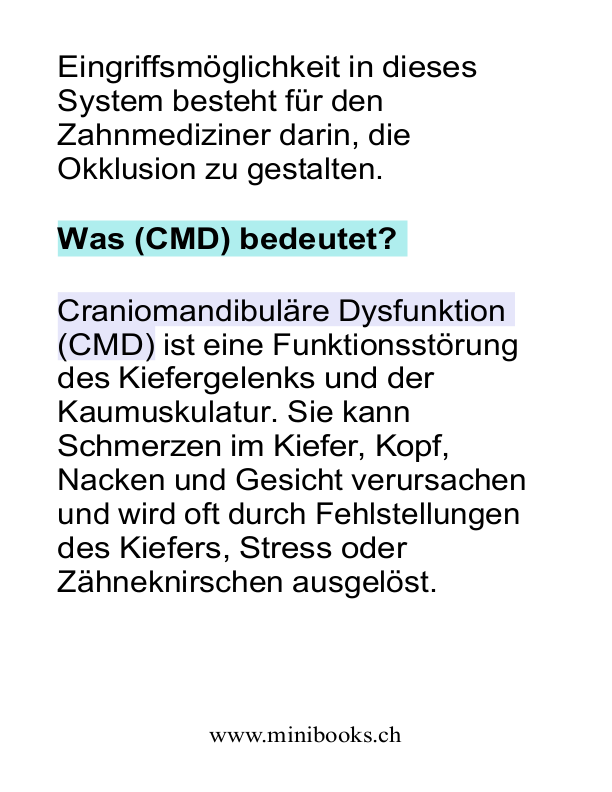 Eingriffsmöglichkeit in dieses System besteht für den Zahnmediziner darin, die Okklusion zu gestalten.

Was (CMD) bedeutet?

Craniomandibuläre Dysfunktion (CMD) ist eine Funktionsstörung des Kiefergelenks und der Kaumuskulatur. Sie kann Schmerzen im Kiefer, Kopf, Nacken und Gesicht verursachen und wird oft durch Fehlstellungen des Kiefers, Stress oder Zähneknirschen ausgelöst.

www.minibooks.ch